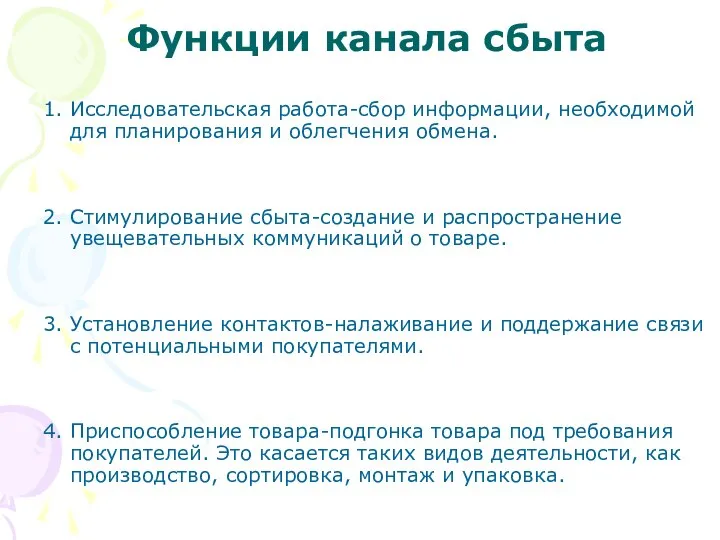 Функции канала сбыта

1. Исследовательская работа-сбор информации, необходимой для планирования и облегчения обмена.

2. Стимулирование сбыта-создание и распространение увещевательных коммуникаций о товаре.

3. Установление контактов-налаживание и поддержание связи с потенциальными покупателями.

4. Приспособление товара-подгонка товара под требования покупателей. Это касается таких видов деятельности, как производство, сортировка, монтаж и упаковка.